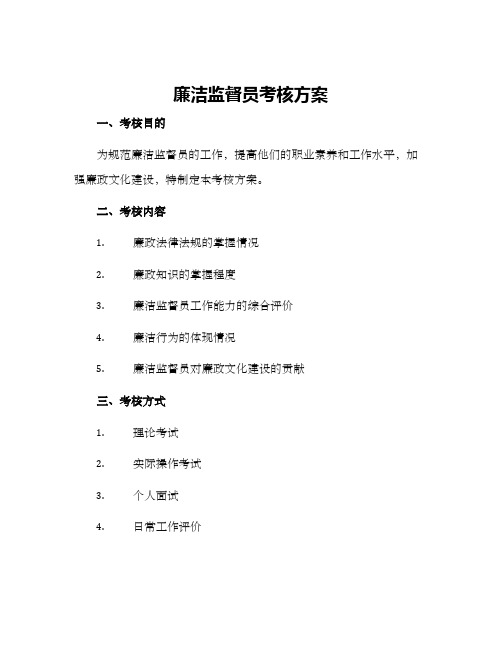 廉洁监督员考核方案

一、考核目的

为规范廉洁监督员的工作，提高他们的职业素养和工作水平，加强廉政文化建设，特制定本考核方案。

二、考核内容

1. 廉政法律法规的掌握情况

2. 廉政知识的掌握程度

3. 廉洁监督员工作能力的综合评价

4. 廉洁行为的体现情况

5. 廉洁监督员对廉政文化建设的贡献

三、考核方式

1. 理论考试

2. 实际操作考试

3. 个人面试

4. 日常工作评价